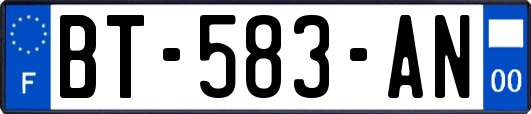 F
BT-583-AN
00